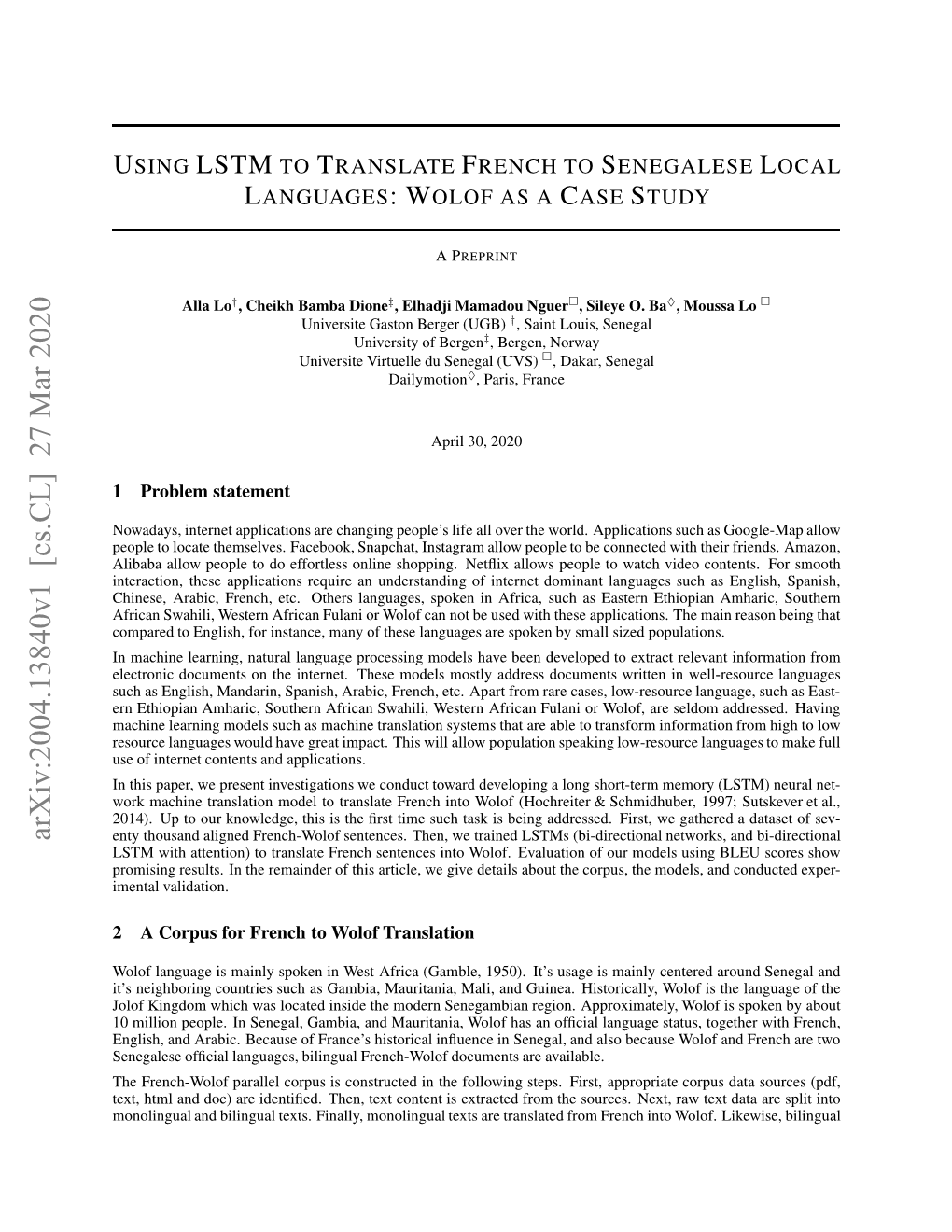 arXiv:2004.13840v1 [cs.CL] 27 Mar 2020

USING LSTM TO TRANSLATE FRENCH TO SENEGALESE LOCAL LANGUAGES: WOLOF AS A CASE STUDY

A PREPRINT

Alla Lo$^{\dagger}$, Cheikh Bamba Dione$^{\ddagger}$, Elhadji Mamadou Nguer$^{\square}$, Sileye O. Ba$^{\diamond}$, Moussa Lo $^{\square}$
Universite Gaston Berger (UGB) $^{\dagger}$, Saint Louis, Senegal
University of Bergen$^{\ddagger}$, Bergen, Norway
Universite Virtuelle du Senegal (UVS) $^{\square}$, Dakar, Senegal
Dailymotion$^{\diamond}$, Paris, France

April 30, 2020

1 Problem statement

Nowadays, internet applications are changing people's life all over the world. Applications such as Google-Map allow people to locate themselves. Facebook, Snapchat, Instagram allow people to be connected with their friends. Amazon, Alibaba allow people to do effortless online shopping. Netflix allows people to watch video contents. For smooth interaction, these applications require an understanding of internet dominant languages such as English, Spanish, Chinese, Arabic, French, etc. Others languages, spoken in Africa, such as Eastern Ethiopian Amharic, Southern African Swahili, Western African Fulani or Wolof can not be used with these applications. The main reason being that compared to English, for instance, many of these languages are spoken by small sized populations.

In machine learning, natural language processing models have been developed to extract relevant information from electronic documents on the internet. These models mostly address documents written in well-resource languages such as English, Mandarin, Spanish, Arabic, French, etc. Apart from rare cases, low-resource language, such as Eastern Ethiopian Amharic, Southern African Swahili, Western African Fulani or Wolof, are seldom addressed. Having machine learning models such as machine translation systems that are able to transform information from high to low resource languages would have great impact. This will allow population speaking low-resource languages to make full use of internet contents and applications.

In this paper, we present investigations we conduct toward developing a long short-term memory (LSTM) neural network machine translation model to translate French into Wolof (Hochreiter & Schmidhuber, 1997; Sutskever et al., 2014). Up to our knowledge, this is the first time such task is being addressed. First, we gathered a dataset of seventy thousand aligned French-Wolof sentences. Then, we trained LSTMs (bi-directional networks, and bi-directional LSTM with attention) to translate French sentences into Wolof. Evaluation of our models using BLEU scores show promising results. In the remainder of this article, we give details about the corpus, the models, and conducted experimental validation.

2 A Corpus for French to Wolof Translation

Wolof language is mainly spoken in West Africa (Gamble, 1950). It's usage is mainly centered around Senegal and it's neighboring countries such as Gambia, Mauritania, Mali, and Guinea. Historically, Wolof is the language of the Jolof Kingdom which was located inside the modern Senegambian region. Approximately, Wolof is spoken by about 10 million people. In Senegal, Gambia, and Mauritania, Wolof has an official language status, together with French, English, and Arabic. Because of France's historical influence in Senegal, and also because Wolof and French are two Senegalese official languages, bilingual French-Wolof documents are available.

The French-Wolof parallel corpus is constructed in the following steps. First, appropriate corpus data sources (pdf, text, html and doc) are identified. Then, text content is extracted from the sources. Next, raw text data are split into monolingual and bilingual texts. Finally, monolingual texts are translated from French into Wolof. Likewise, bilingual